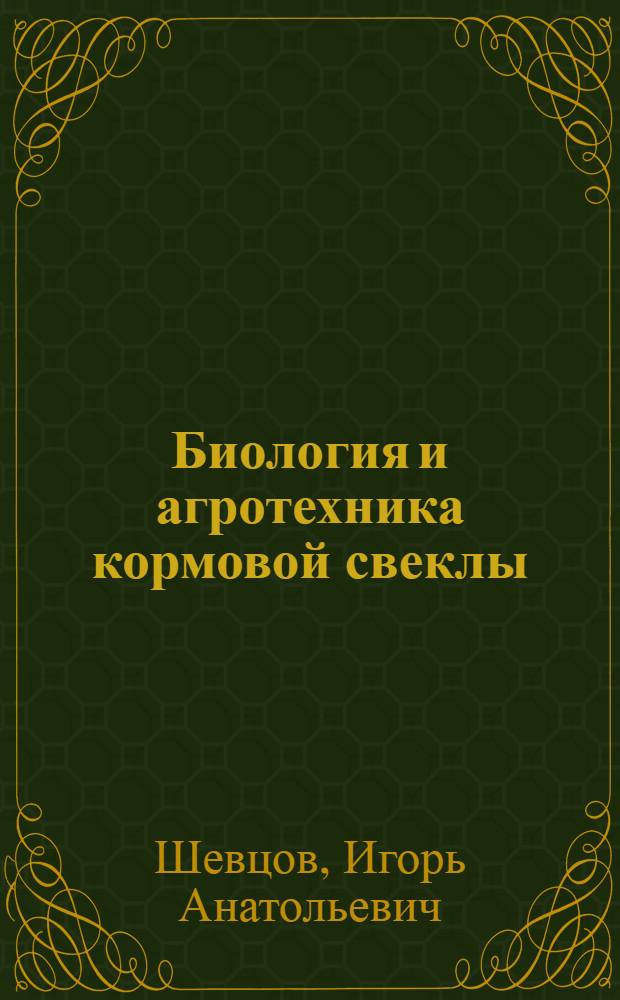 Биология и агротехника кормовой свеклы

Шевцов, Игорь Анатольевич